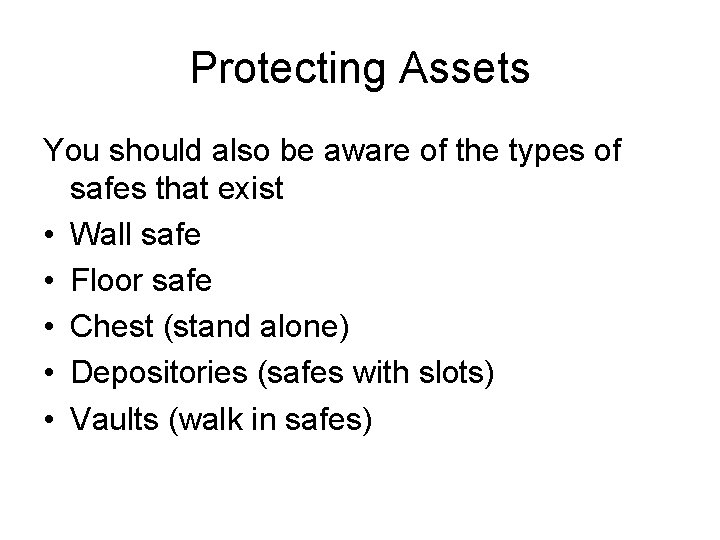 Protecting Assets

You should also be aware of the types of safes that exist

• Wall safe
• Floor safe
• Chest (stand alone)
• Depositories (safes with slots)
• Vaults (walk in safes)